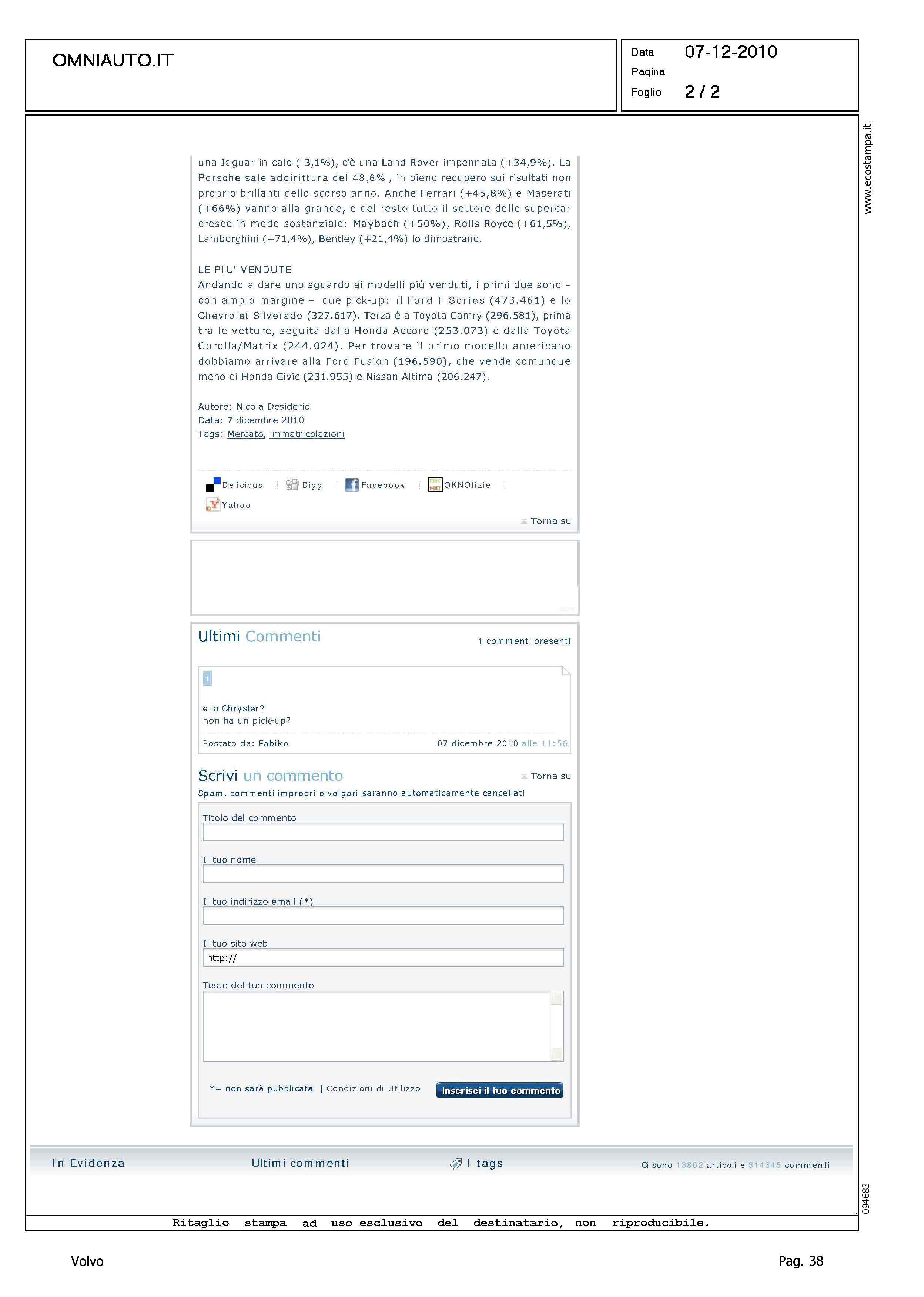 OMNIAUTO.IT

Data 07-12-2010
Pagina
Foglio 2 / 2

www.ecostampa.it

una Jaguar in calo (-3,1%), c'è una Land Rover impennata (+34,9%). La Porsche sale addirittura del 48,6% , in pieno recupero sui risultati non proprio brillanti dello scorso anno. Anche Ferrari (+45,8%) e Maserati (+66%) vanno alla grande, e del resto tutto il settore delle supercar cresce in modo sostanziale: Maybach (+50%), Rolls-Royce (+61,5%), Lamborghini (+71,4%), Bentley (+21,4%) lo dimostrano.

LE PIU' VENDUTE
Andando a dare uno sguardo ai modelli più venduti, i primi due sono – con ampio margine – due pick-up: il Ford F Series (473.461) e lo Chevrolet Silverado (327.617). Terza è a Toyota Camry (296.581), prima tra le vetture, seguita dalla Honda Accord (253.073) e dalla Toyota Corolla/Matrix (244.024). Per trovare il primo modello americano dobbiamo arrivare alla Ford Fusion (196.590), che vende comunque meno di Honda Civic (231.955) e Nissan Altima (206.247).

Autore: Nicola Desiderio
Data: 7 dicembre 2010
Tags: Mercato, immatricolazioni

Delicious Digg Facebook OKNOtizie
Yahoo
Torna su

Ultimi Commenti
1 commenti presenti

1

e la Chrysler?
non ha un pick-up?

Postato da: Fabiko
07 dicembre 2010 alle 11:56

Scrivi un commento
Torna su
Spam, commenti impropri o volgari saranno automaticamente cancellati

Titolo del commento

Il tuo nome

Il tuo indirizzo email (*)

Il tuo sito web
http://

Testo del tuo commento

*= non sarà pubblicata | Condizioni di Utilizzo
Inserisci il tuo commento

In Evidenza Ultimi commenti I tags Ci sono 13802 articoli e 314345 commenti

094683

Ritaglio stampa ad uso esclusivo del destinatario, non riproducibile.

Volvo
Pag. 38